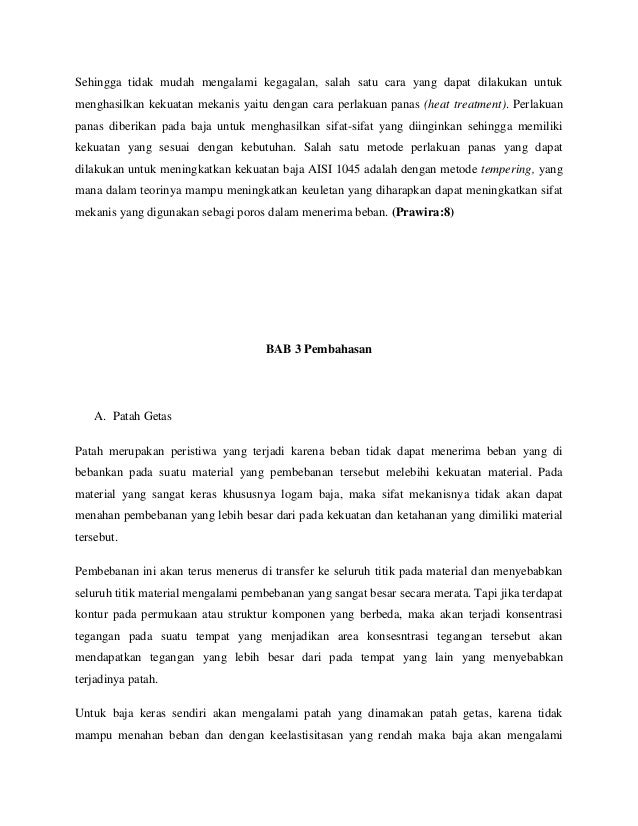 Sehingga tidak mudah mengalami kegagalan, salah satu cara yang dapat dilakukan untuk menghasilkan kekuatan mekanis yaitu dengan cara perlakuan panas (heat treatment). Perlakuan panas diberikan pada baja untuk menghasilkan sifat-sifat yang diinginkan sehingga memiliki kekuatan yang sesuai dengan kebutuhan. Salah satu metode perlakuan panas yang dapat dilakukan untuk meningkatkan kekuatan baja AISI 1045 adalah dengan metode tempering, yang mana dalam teorinya mampu meningkatkan keuletan yang diharapkan dapat meningkatkan sifat mekanis yang digunakan sebagi poros dalam menerima beban. (Prawira:8)

BAB 3 Pembahasan

A. Patah Getas

Patah merupakan peristiwa yang terjadi karena beban tidak dapat menerima beban yang di bebankan pada suatu material yang pembebanan tersebut melebihi kekuatan material. Pada material yang sangat keras khususnya logam baja, maka sifat mekanisnya tidak akan dapat menahan pembebanan yang lebih besar dari pada kekuatan dan ketahanan yang dimiliki material tersebut.

Pembebanan ini akan terus menerus di transfer ke seluruh titik pada material dan menyebabkan seluruh titik material mengalami pembebanan yang sangat besar secara merata. Tapi jika terdapat kontur pada permukaan atau struktur komponen yang berbeda, maka akan terjadi konsentrasi tegangan pada suatu tempat yang menjadikan area konsesntrasi tegangan tersebut akan mendapatkan tegangan yang lebih besar dari pada tempat yang lain yang menyebabkan terjadinya patah.

Untuk baja keras sendiri akan mengalami patah yang dinamakan patah getas, karena tidak mampu menahan beban dan dengan keelastisitasan yang rendah maka baja akan mengalami